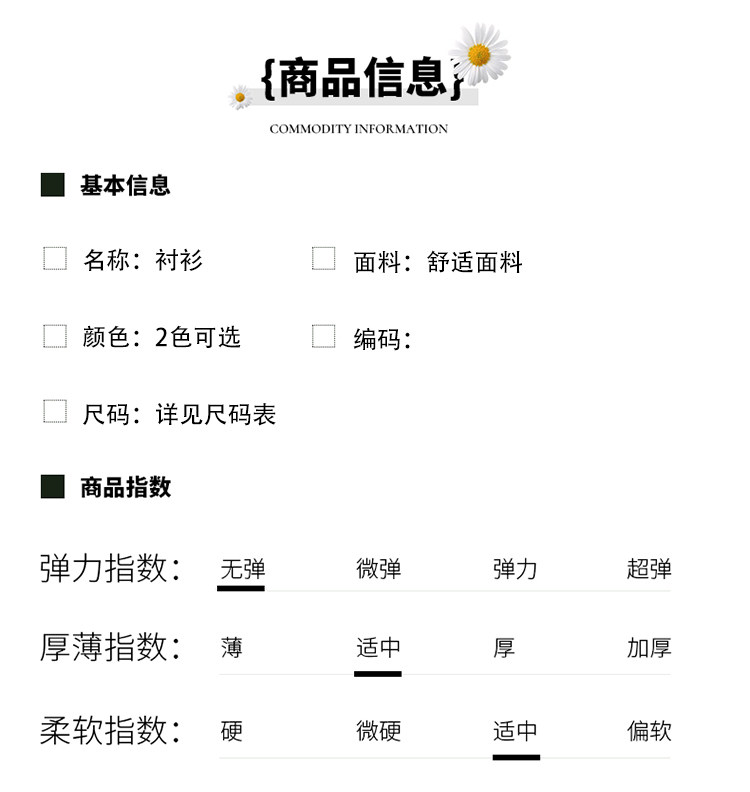 {商品信息}

COMMODITY INFORMATION

基本信息

☐ 名称：衬衫 ☐ 面料：舒适面料

☐ 颜色：2色可选 ☐ 编码：

☐ 尺码：详见尺码表

商品指数

弹力指数： 无弹 微弹 弹力 超弹

厚薄指数： 薄 适中 厚 加厚

柔软指数： 硬 微硬 适中 偏软